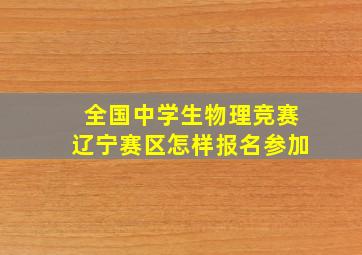 全国中学生物理竞赛
辽宁赛区怎样报名参加